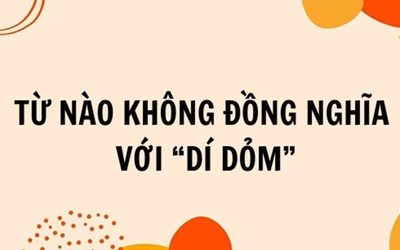 TỪ NÀO KHÔNG ĐỒNG NGHĨA VỚI “DÍ DỎM”